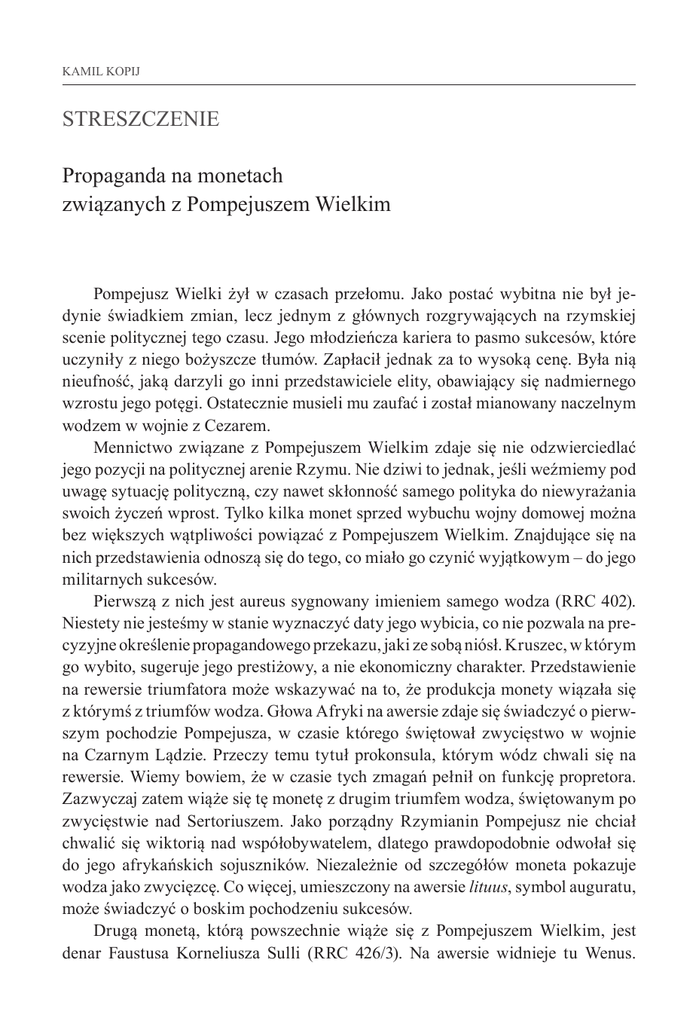 KAMIL KOPIJ

STRESZCZENIE

Propaganda na monetach związanych z Pompejuszem Wielkim

Pompejusz Wielki żył w czasach przełomu. Jako postać wybitna nie był jedynie świadkiem zmian, lecz jednym z głównych rozgrywających na rzymskiej scenie politycznej tego czasu. Jego młodzieńcza kariera to pasmo sukcesów, które uczyniły z niego bożyszcze tłumów. Zapłacił jednak za to wysoką cenę. Była nią nieufność, jaką darzyli go inni przedstawiciele elity, obawiający się nadmiernego wzrostu jego potęgi. Ostatecznie musieli mu zaufać i został mianowany naczelnym wodzem w wojnie z Cezarem.

Mennictwo związane z Pompejuszem Wielkim zdaje się nie odzwierciedlać jego pozycji na politycznej arenie Rzymu. Nie dziwi to jednak, jeśli weźmiemy pod uwagę sytuację polityczną, czy nawet skłonność samego polityka do niewyrażania swoich życzeń wprost. Tylko kilka monet sprzed wybuchu wojny domowej można bez większych wątpliwości powiązać z Pompejuszem Wielkim. Znajdujące się na nich przedstawienia odnoszą się do tego, co miało go czynić wyjątkowym – do jego militarnych sukcesów.

Pierwszą z nich jest aureus sygnowany imieniem samego wodza (RRC 402). Niestety nie jesteśmy w stanie wyznaczyć daty jego wybicia, co nie pozwala na precyzyjne określenie propagandowego przekazu, jaki ze sobą niósł. Kruszec, w którym go wybito, sugeruje jego prestiżowy, a nie ekonomiczny charakter. Przedstawienie na rewersie triumfatora może wskazywać na to, że produkcja monety wiązała się z którymś z triumfów wodza. Głowa Afryki na awersie zdaje się świadczyć o pierwszym pochodzie Pompejusza, w czasie którego świętował zwycięstwo w wojnie na Czarnym Lądzie. Przeczy temu tytuł prokonsula, którym wódz chwali się na rewersie. Wiemy bowiem, że w czasie tych zmagań pełnił on funkcję propretora. Zazwyczaj zatem wiąże się tę monetę z drugim triumfem wodza, świętowanym po zwycięstwie nad Sertoriuszem. Jako porządny Rzymianin Pompejusz nie chciał chwalić się wiktorią nad współobywatelem, dlatego prawdopodobnie odwołał się do jego afrykańskich sojuszników. Niezależnie od szczegółów moneta pokazuje wodza jako zwycięzcę. Co więcej, umieszczony na awersie lituus, symbol auguratu, może świadczyć o boskim pochodzeniu sukcesów.

Drugą monetą, którą powszechnie wiąże się z Pompejuszem Wielkim, jest denar Faustusa Korneliusza Sulli (RRC 426/3). Na awersie widnieje tu Wenus.